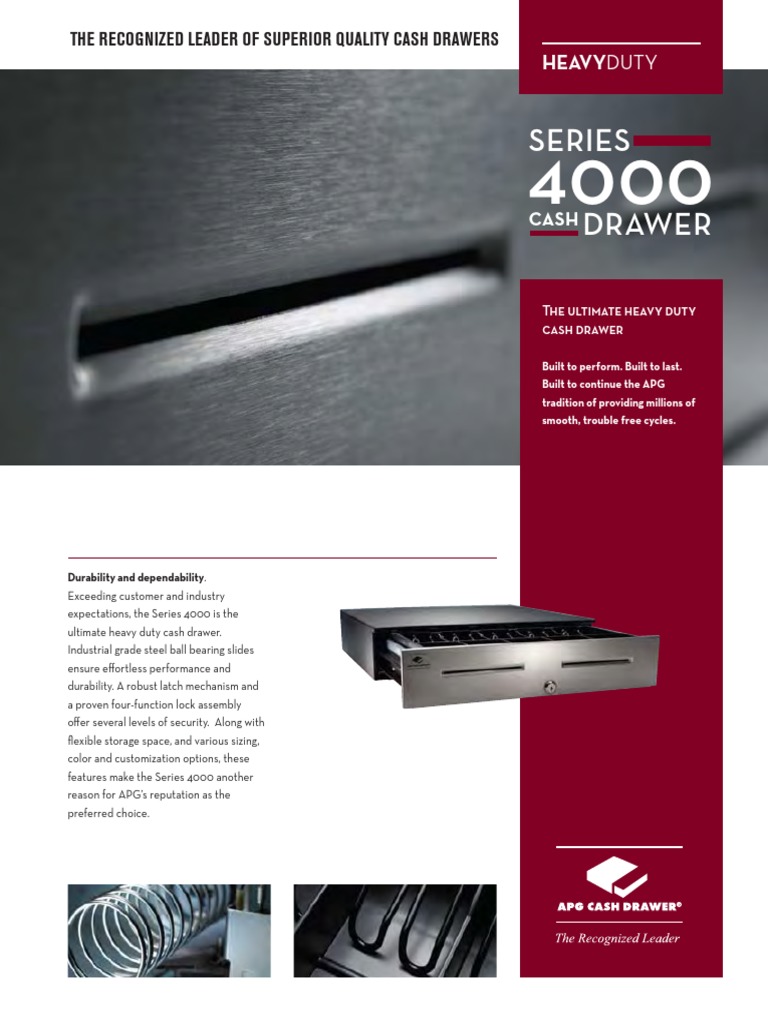 THE RECOGNIZED LEADER OF SUPERIOR QUALITY CASH DRAWERS

HEAVYDUTY

SERIES
4000
CASH DRAWER

THE ULTIMATE HEAVY DUTY CASH DRAWER

Built to perform. Built to last. Built to continue the APG tradition of providing millions of smooth, trouble free cycles.

Durability and dependability.
Exceeding customer and industry expectations, the Series 4000 is the ultimate heavy duty cash drawer. Industrial grade steel ball bearing slides ensure effortless performance and durability. A robust latch mechanism and a proven four-function lock assembly offer several levels of security. Along with flexible storage space, and various sizing, color and customization options, these features make the Series 4000 another reason for APG's reputation as the preferred choice.

APG CASH DRAWER®
The Recognized Leader